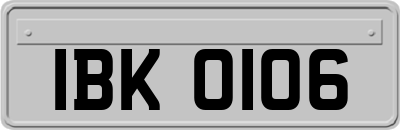 IBK 0106